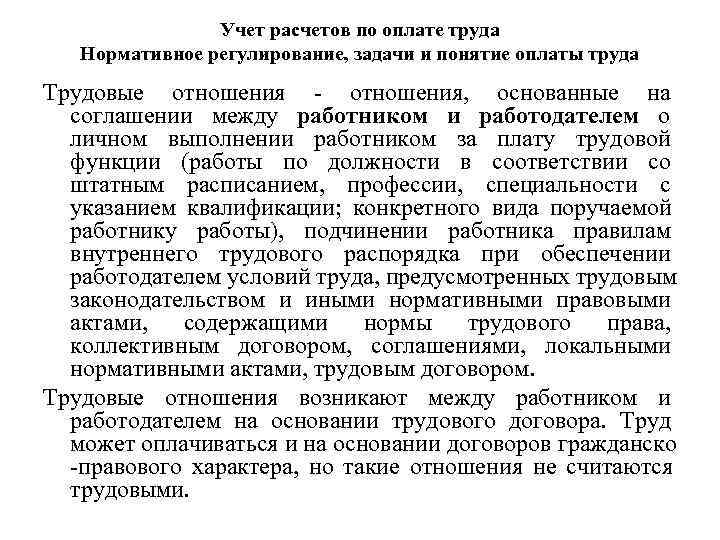 Учет расчетов по оплате труда
Нормативное регулирование, задачи и понятие оплаты труда

Трудовые отношения - отношения, основанные на соглашении между работником и работодателем о личном выполнении работником за плату трудовой функции (работы по должности в соответствии со штатным расписанием, профессии, специальности с указанием квалификации; конкретного вида поручаемой работнику работы), подчинении работника правилам внутреннего трудового распорядка при обеспечении работодателем условий труда, предусмотренных трудовым законодательством и иными нормативными правовыми актами, содержащими нормы трудового права, коллективным договором, соглашениями, локальными нормативными актами, трудовым договором.

Трудовые отношения возникают между работником и работодателем на основании трудового договора. Труд может оплачиваться и на основании договоров гражданско -правового характера, но такие отношения не считаются трудовыми.